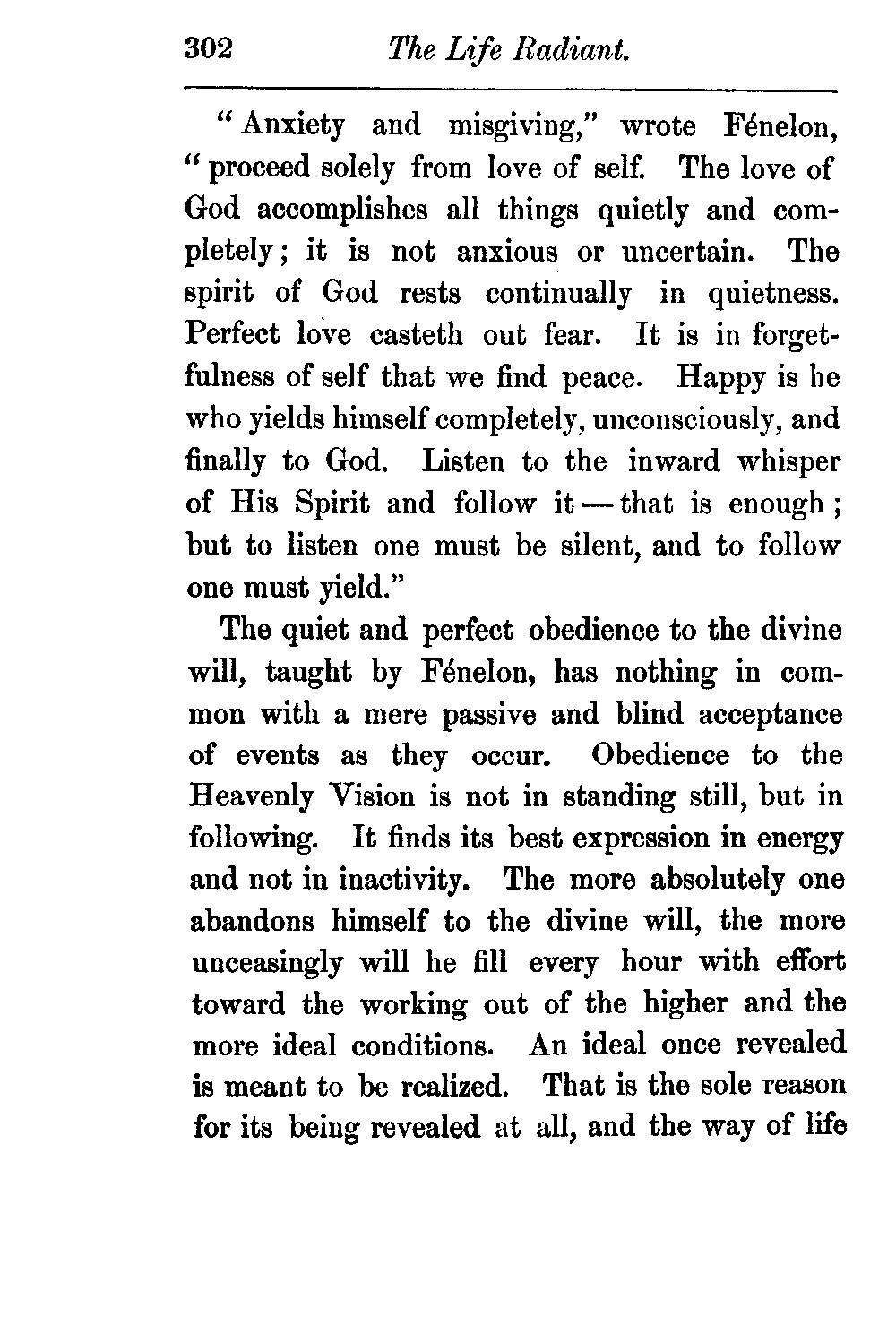 302 The Life Radiant.

"Anxiety and misgiving," wrote Fénelon, "proceed solely from love of self. The love of God accomplishes all things quietly and completely; it is not anxious or uncertain. The spirit of God rests continually in quietness. Perfect love casteth out fear. It is in forgetfulness of self that we find peace. Happy is he who yields himself completely, unconsciously, and finally to God. Listen to the inward whisper of His Spirit and follow it — that is enough; but to listen one must be silent, and to follow one must yield."

The quiet and perfect obedience to the divine will, taught by Fénelon, has nothing in common with a mere passive and blind acceptance of events as they occur. Obedience to the Heavenly Vision is not in standing still, but in following. It finds its best expression in energy and not in inactivity. The more absolutely one abandons himself to the divine will, the more unceasingly will he fill every hour with effort toward the working out of the higher and the more ideal conditions. An ideal once revealed is meant to be realized. That is the sole reason for its being revealed at all, and the way of life